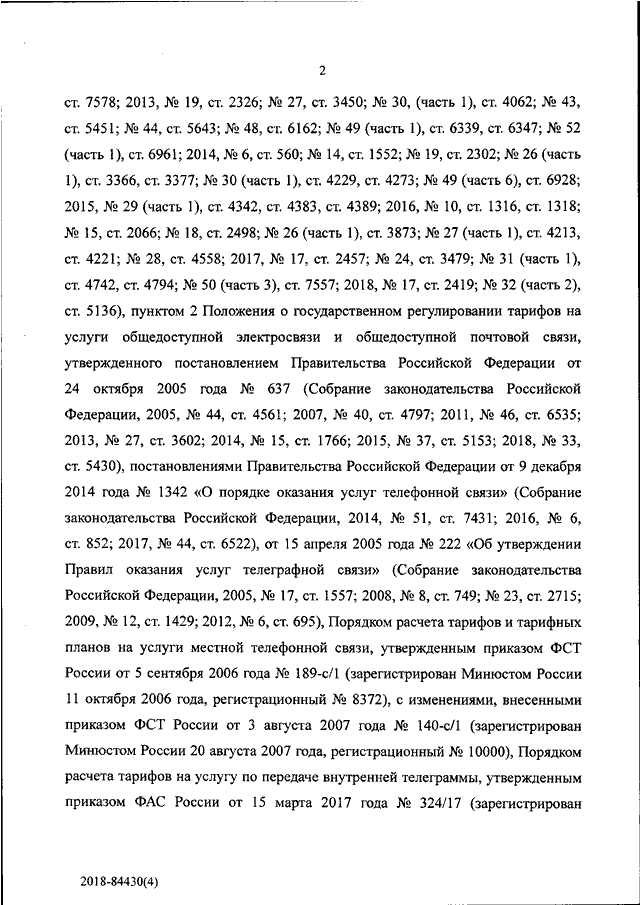 2

ст. 7578; 2013, № 19, ст. 2326; № 27, ст. 3450; № 30, (часть 1), ст. 4062; № 43, ст. 5451; № 44, ст. 5643; № 48, ст. 6162; № 49 (часть 1), ст. 6339, ст. 6347; № 52 (часть 1), ст. 6961; 2014, № 6, ст. 560; № 14, ст. 1552; № 19, ст. 2302; № 26 (часть 1), ст. 3366, ст. 3377; № 30 (часть 1), ст. 4229, ст. 4273; № 49 (часть 6), ст. 6928; 2015, № 29 (часть 1), ст. 4342, ст. 4383, ст. 4389; 2016, № 10, ст. 1316, ст. 1318; № 15, ст. 2066; № 18, ст. 2498; № 26 (часть 1), ст. 3873; № 27 (часть 1), ст. 4213, ст. 4221; № 28, ст. 4558; 2017, № 17, ст. 2457; № 24, ст. 3479; № 31 (часть 1), ст. 4742, ст. 4794; № 50 (часть 3), ст. 7557; 2018, № 17, ст. 2419; № 32 (часть 2), ст. 5136), пунктом 2 Положения о государственном регулировании тарифов на услуги общедоступной электросвязи и общедоступной почтовой связи, утвержденного постановлением Правительства Российской Федерации от 24 октября 2005 года № 637 (Собрание законодательства Российской Федерации, 2005, № 44, ст. 4561; 2007, № 40, ст. 4797; 2011, № 46, ст. 6535; 2013, № 27, ст. 3602; 2014, № 15, ст. 1766; 2015, № 37, ст. 5153; 2018, № 33, ст. 5430), постановлениями Правительства Российской Федерации от 9 декабря 2014 года № 1342 «О порядке оказания услуг телефонной связи» (Собрание законодательства Российской Федерации, 2014, № 51, ст. 7431; 2016, № 6, ст. 852; 2017, № 44, ст. 6522), от 15 апреля 2005 года № 222 «Об утверждении Правил оказания услуг телеграфной связи» (Собрание законодательства Российской Федерации, 2005, № 17, ст. 1557; 2008, № 8, ст. 749; № 23, ст. 2715; 2009, № 12, ст. 1429; 2012, № 6, ст. 695), Порядком расчета тарифов и тарифных планов на услуги местной телефонной связи, утвержденным приказом ФСТ России от 5 сентября 2006 года № 189-с/1 (зарегистрирован Минюстом России 11 октября 2006 года, регистрационный № 8372), с изменениями, внесенными приказом ФСТ России от 3 августа 2007 года № 140-с/1 (зарегистрирован Минюстом России 20 августа 2007 года, регистрационный № 10000), Порядком расчета тарифов на услугу по передаче внутренней телеграммы, утвержденным приказом ФАС России от 15 марта 2017 года № 324/17 (зарегистрирован

2018-84430(4)